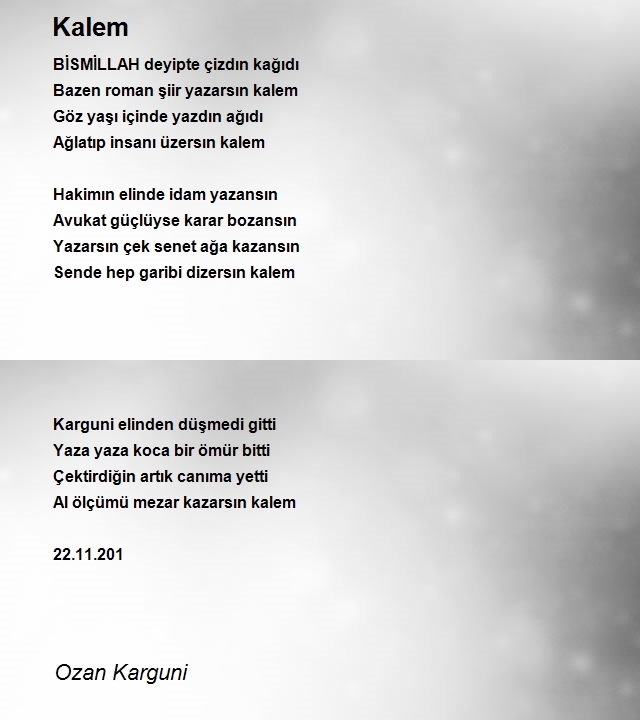 Kalem

BİSMİLLAH deyipte çizdın kağıdı
Bazen roman şiir yazarsın kalem
Göz yaşı içinde yazdın ağıdı
Ağlatıp insanı üzersın kalem

Hakimın elinde idam yazansın
Avukat güçlüyse karar bozansın
Yazarsın çek senet ağa kazansın
Sende hep garibi dizersın kalem

Karguni elinden düşmedi gitti
Yaza yaza koca bir ömür bitti
Çektirdiğin artık canıma yetti
Al ölçümü mezar kazarsın kalem

22.11.201

Ozan Karguni